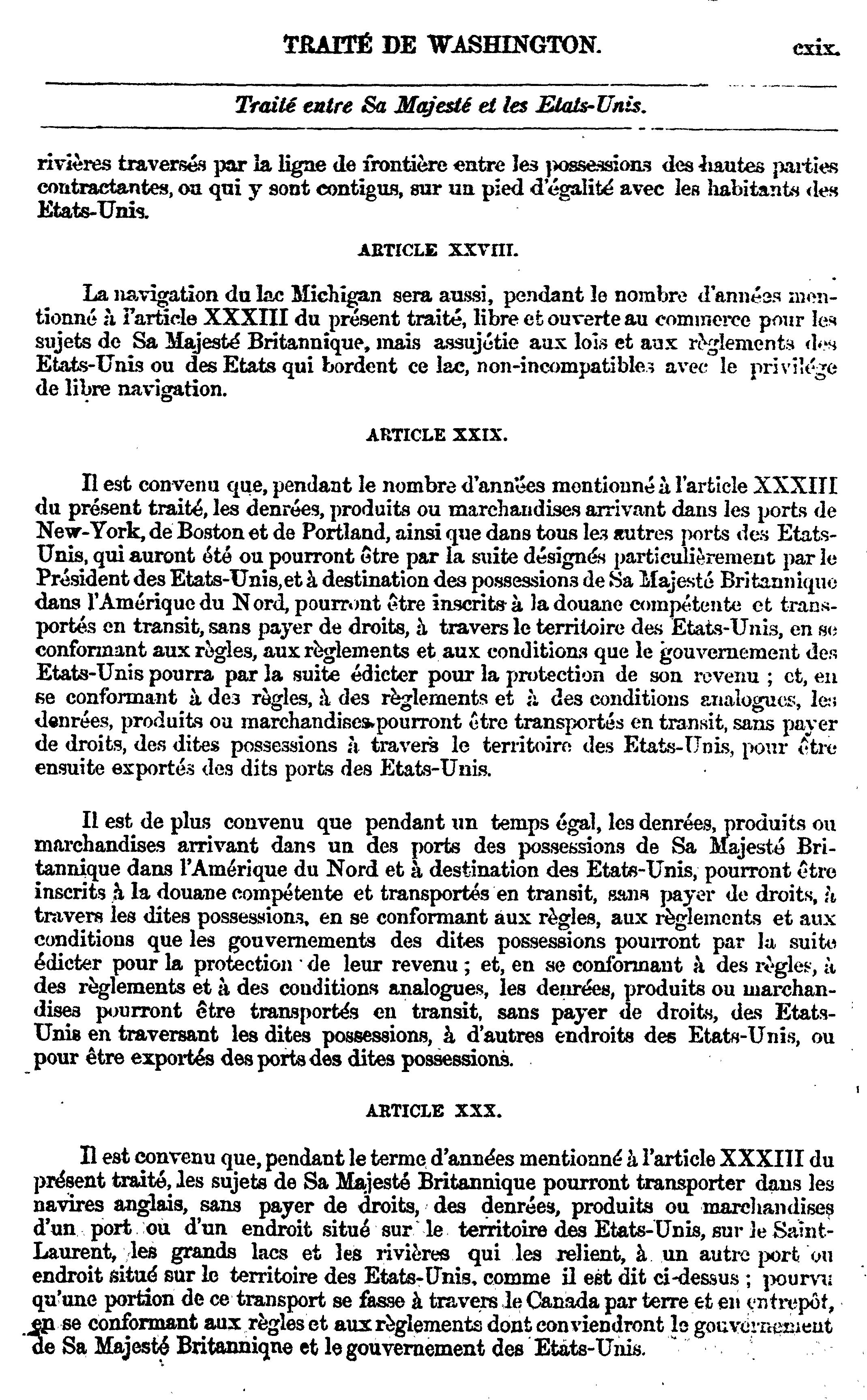 TRAITÉ DE WASHINGTON. cxix.

Traité entre Sa Majesté et les Etats-Unis.

rivières traversés par la ligne de frontière entre les possessions des hautes parties contractantes, ou qui y sont contigus, sur un pied d'égalité avec les habitants des Etats-Unis.

ARTICLE XXVIII.

La navigation du lac Michigan sera aussi, pendant le nombre d'années mentionné à l'article XXXIII du présent traité, libre et ouverte au commerce pour les sujets de Sa Majesté Britannique, mais assujétie aux lois et aux règlements des Etats-Unis ou des Etats qui bordent ce lac, non-incompatibles avec le privilége de libre navigation.

ARTICLE XXIX.

Il est convenu que, pendant le nombre d'années mentionné à l'article XXXIII du présent traité, les denrées, produits ou marchandises arrivant dans les ports de New-York, de Boston et de Portland, ainsi que dans tous les autres ports des Etats-Unis, qui auront été ou pourront être par la suite désignés particulièrement par le Président des Etats-Unis, et à destination des possessions de Sa Majesté Britannique dans l'Amérique du Nord, pourront être inscrits à la douane compétente et transportés en transit, sans payer de droits, à travers le territoire des Etats-Unis, en se conformant aux règles, aux règlements et aux conditions que le gouvernement des Etats-Unis pourra par la suite édicter pour la protection de son revenu ; et, en se conformant à des règles, à des règlements et à des conditions analogues, les denrées, produits ou marchandises pourront être transportés en transit, sans payer de droits, des dites possessions à travers le territoire des Etats-Unis, pour être ensuite exportés des dits ports des Etats-Unis.

Il est de plus convenu que pendant un temps égal, les denrées, produits ou marchandises arrivant dans un des ports des possessions de Sa Majesté Britannique dans l'Amérique du Nord et à destination des Etats-Unis, pourront être inscrits à la douane compétente et transportés en transit, sans payer de droits, à travers les dites possessions, en se conformant aux règles, aux règlements et aux conditions que les gouvernements des dites possessions pourront par la suite édicter pour la protection de leur revenu ; et, en se conformant à des règles, à des règlements et à des conditions analogues, les denrées, produits ou marchandises pourront être transportés en transit, sans payer de droits, des Etats-Unis en traversant les dites possessions, à d'autres endroits des Etats-Unis, ou pour être exportés des ports des dites possessions.

ARTICLE XXX.

Il est convenu que, pendant le terme d'années mentionné à l'article XXXIII du présent traité, les sujets de Sa Majesté Britannique pourront transporter dans les navires anglais, sans payer de droits, des denrées, produits ou marchandises d'un port ou d'un endroit situé sur le territoire des Etats-Unis, sur le Saint-Laurent, les grands lacs et les rivières qui les relient, à un autre port ou endroit situé sur le territoire des Etats-Unis, comme il est dit ci-dessus ; pourvu qu'une portion de ce transport se fasse à travers le Canada par terre et en entrepôt, en se conformant aux règles et aux règlements dont conviendront le gouvernement de Sa Majesté Britannique et le gouvernement des Etats-Unis.